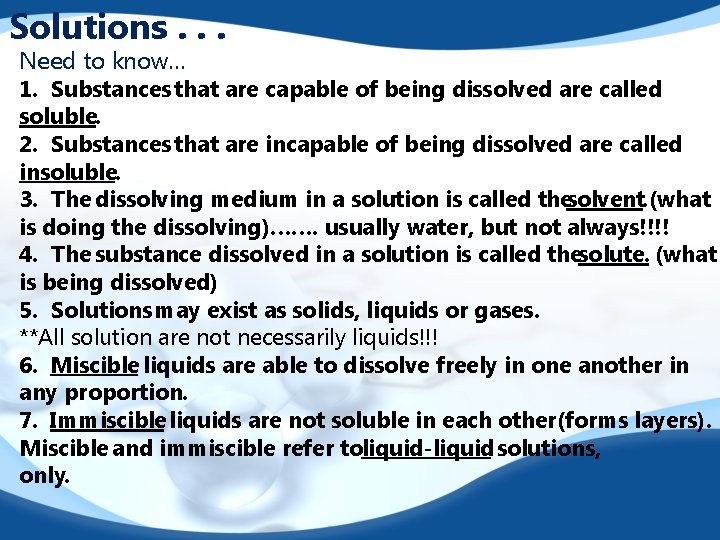 Solutions . . .

Need to know…

1. Substances that are capable of being dissolved are called soluble.

2. Substances that are incapable of being dissolved are called insoluble.

3. The dissolving medium in a solution is called the solvent (what is doing the dissolving)……. usually water, but not always!!!!

4. The substance dissolved in a solution is called the solute. (what is being dissolved)

5. Solutions may exist as solids, liquids or gases.

**All solution are not necessarily liquids!!!

6. Miscible liquids are able to dissolve freely in one another in any proportion.

7. Immiscible liquids are not soluble in each other (forms layers). Miscible and immiscible refer to liquid-liquid solutions, only.